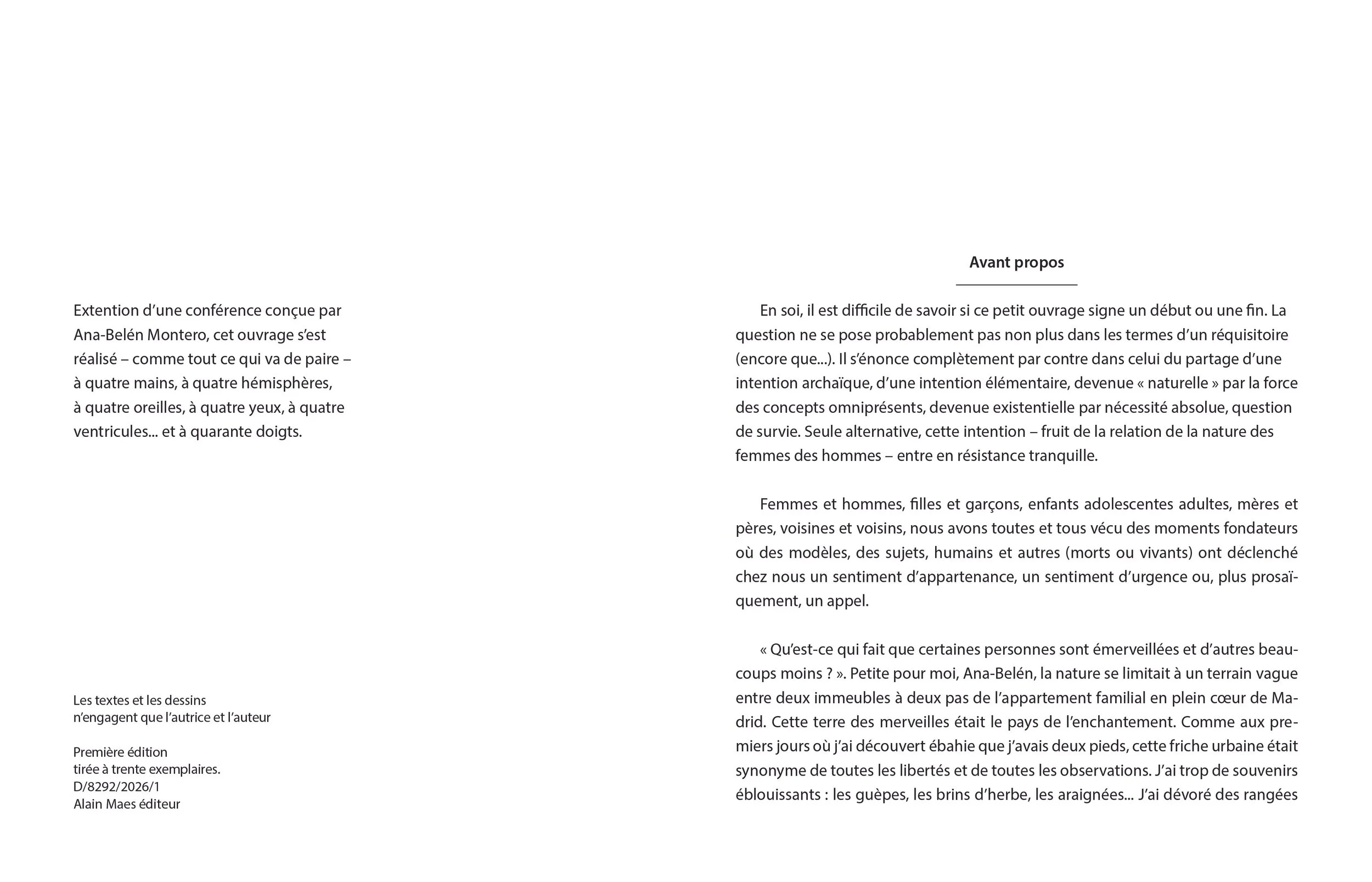 Extention d'une conférence conçue par Ana-Belén Montero, cet ouvrage s'est réalisé – comme tout ce qui va de paire – à quatre mains, à quatre hémisphères, à quatre oreilles, à quatre yeux, à quatre ventricules... et à quarante doigts.

Les textes et les dessins
n'engagent que l'autrice et l'auteur

Première édition
tirée à trente exemplaires.
D/8292/2026/1
Alain Maes éditeur

Avant propos

En soi, il est difficile de savoir si ce petit ouvrage signe un début ou une fin. La question ne se pose probablement pas non plus dans les termes d'un réquisitoire (encore que...). Il s'énonce complètement par contre dans celui du partage d'une intention archaïque, d'une intention élémentaire, devenue « naturelle » par la force des concepts omniprésents, devenue existentielle par nécessité absolue, question de survie. Seule alternative, cette intention – fruit de la relation de la nature des femmes des hommes – entre en résistance tranquille.

Femmes et hommes, filles et garçons, enfants adolescentes adultes, mères et pères, voisines et voisins, nous avons toutes et tous vécu des moments fondateurs où des modèles, des sujets, humains et autres (morts ou vivants) ont déclenché chez nous un sentiment d'appartenance, un sentiment d'urgence ou, plus prosaïquement, un appel.

« Qu'est-ce qui fait que certaines personnes sont émerveillées et d'autres beaucoups moins ? ». Petite pour moi, Ana-Belén, la nature se limitait à un terrain vague entre deux immeubles à deux pas de l'appartement familial en plein cœur de Madrid. Cette terre des merveilles était le pays de l'enchantement. Comme aux premiers jours où j'ai découvert ébahie que j'avais deux pieds, cette friche urbaine était synonyme de toutes les libertés et de toutes les observations. J'ai trop de souvenirs éblouissants : les guèpes, les brins d'herbe, les araignées... J'ai dévoré des rangées